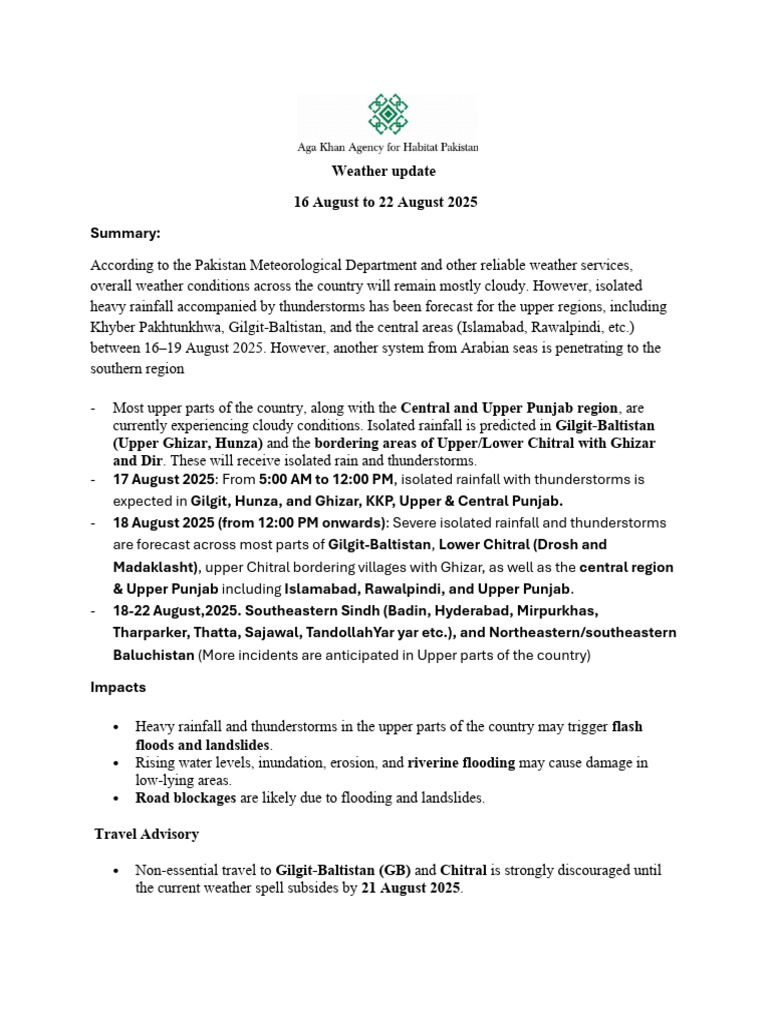 Aga Khan Agency for Habitat Pakistan

Weather update

16 August to 22 August 2025

Summary:

According to the Pakistan Meteorological Department and other reliable weather services, overall weather conditions across the country will remain mostly cloudy. However, isolated heavy rainfall accompanied by thunderstorms has been forecast for the upper regions, including Khyber Pakhtunkhwa, Gilgit-Baltistan, and the central areas (Islamabad, Rawalpindi, etc.) between 16–19 August 2025. However, another system from Arabian seas is penetrating to the southern region

- Most upper parts of the country, along with the Central and Upper Punjab region, are currently experiencing cloudy conditions. Isolated rainfall is predicted in Gilgit-Baltistan (Upper Ghizar, Hunza) and the bordering areas of Upper/Lower Chitral with Ghizar and Dir. These will receive isolated rain and thunderstorms.
- 17 August 2025: From 5:00 AM to 12:00 PM, isolated rainfall with thunderstorms is expected in Gilgit, Hunza, and Ghizar, KKP, Upper & Central Punjab.
- 18 August 2025 (from 12:00 PM onwards): Severe isolated rainfall and thunderstorms are forecast across most parts of Gilgit-Baltistan, Lower Chitral (Drosh and Madaklasht), upper Chitral bordering villages with Ghizar, as well as the central region & Upper Punjab including Islamabad, Rawalpindi, and Upper Punjab.
- 18-22 August,2025. Southeastern Sindh (Badin, Hyderabad, Mirpurkhas, Tharparker, Thatta, Sajawal, TandollahYar yar etc.), and Northeastern/southeastern Baluchistan (More incidents are anticipated in Upper parts of the country)

Impacts

• Heavy rainfall and thunderstorms in the upper parts of the country may trigger flash floods and landslides.
• Rising water levels, inundation, erosion, and riverine flooding may cause damage in low-lying areas.
• Road blockages are likely due to flooding and landslides.

Travel Advisory

• Non-essential travel to Gilgit-Baltistan (GB) and Chitral is strongly discouraged until the current weather spell subsides by 21 August 2025.